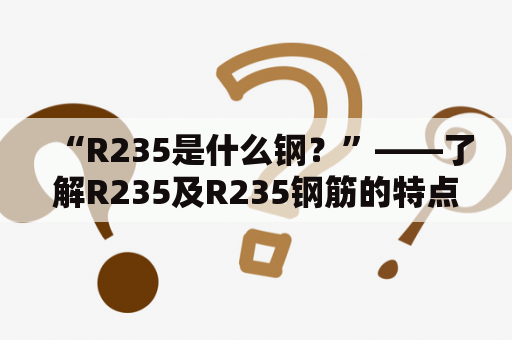 “R235是什么钢？”——了解R235及R235钢筋的特点